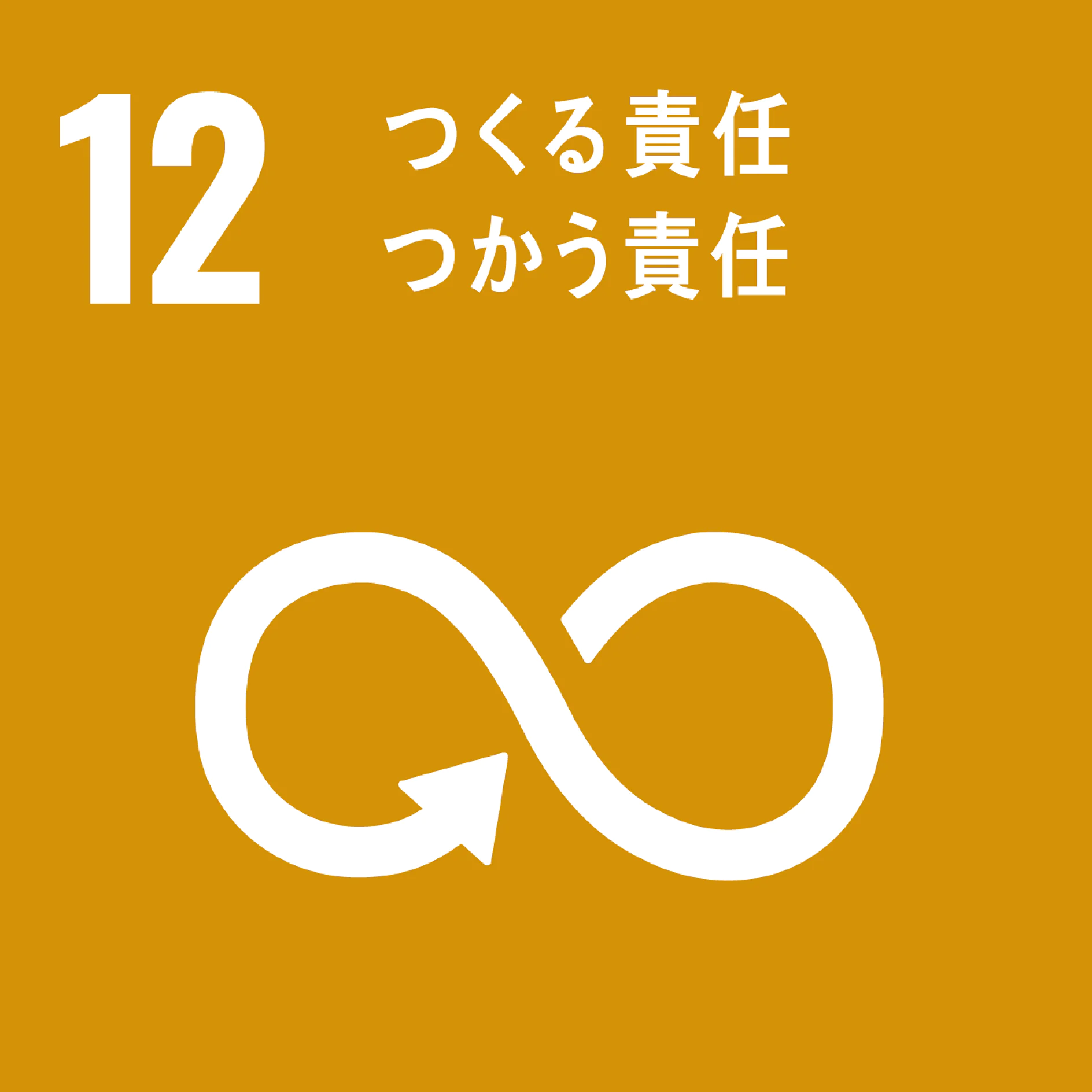 12

つくる責任
つかう責任